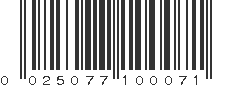 0 025077 100071